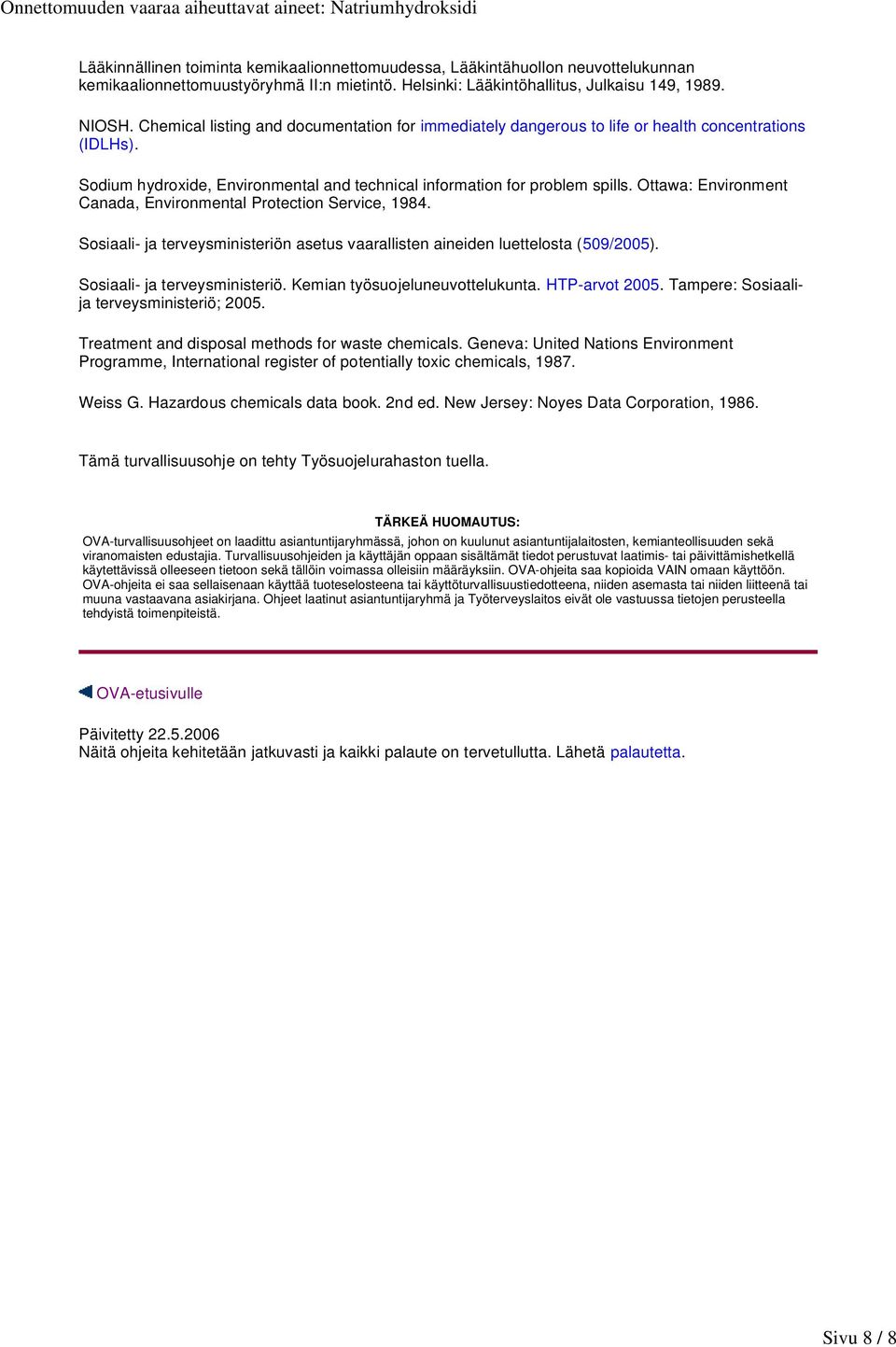 Onnettomuuden vaaraa aiheuttavat aineet: Natriumhydroksidi

Lääkinnällinen toiminta kemikaalionnettomuudessa, Lääkintähuollon neuvottelukunnan kemikaalionnettomuustyöryhmä II:n mietintö. Helsinki: Lääkintöhallitus, Julkaisu 149, 1989.

NIOSH. Chemical listing and documentation for immediately dangerous to life or health concentrations (IDLHs).

Sodium hydroxide, Environmental and technical information for problem spills. Ottawa: Environment Canada, Environmental Protection Service, 1984.

Sosiaali- ja terveysministeriön asetus vaarallisten aineiden luettelosta (509/2005).

Sosiaali- ja terveysministeriö. Kemian työsuojeluneuvottelukunta. HTP-arvot 2005. Tampere: Sosiaali- ja terveysministeriö; 2005.

Treatment and disposal methods for waste chemicals. Geneva: United Nations Environment Programme, International register of potentially toxic chemicals, 1987.

Weiss G. Hazardous chemicals data book. 2nd ed. New Jersey: Noyes Data Corporation, 1986.

Tämä turvallisuusohje on tehty Työsuojelurahaston tuella.

TÄRKEÄ HUOMAUTUS:

OVA-turvallisuusohjeet on laadittu asiantuntijaryhmässä, johon on kuulunut asiantuntijalaitosten, kemianteollisuuden sekä viranomaisten edustajia. Turvallisuusohjeiden ja käyttäjän oppaan sisältämät tiedot perustuvat laatimis- tai päivittämishetkellä käytettävissä olleeseen tietoon sekä tällöin voimassa olleisiin määräyksiin. OVA-ohjeita saa kopioida VAIN omaan käyttöön. OVA-ohjeita ei saa sellaisenaan käyttää tuoteselosteena tai käyttöturvallisuustiedotteena, niiden asemasta tai niiden liitteenä tai muuna vastaavana asiakirjana. Ohjeet laatinut asiantuntijaryhmä ja Työterveyslaitos eivät ole vastuussa tietojen perusteella tehdyistä toimenpiteistä.

OVA-etusivulle

Päivitetty 22.5.2006
Näitä ohjeita kehitetään jatkuvasti ja kaikki palaute on tervetullutta. Lähetä palautetta.

Sivu 8 / 8